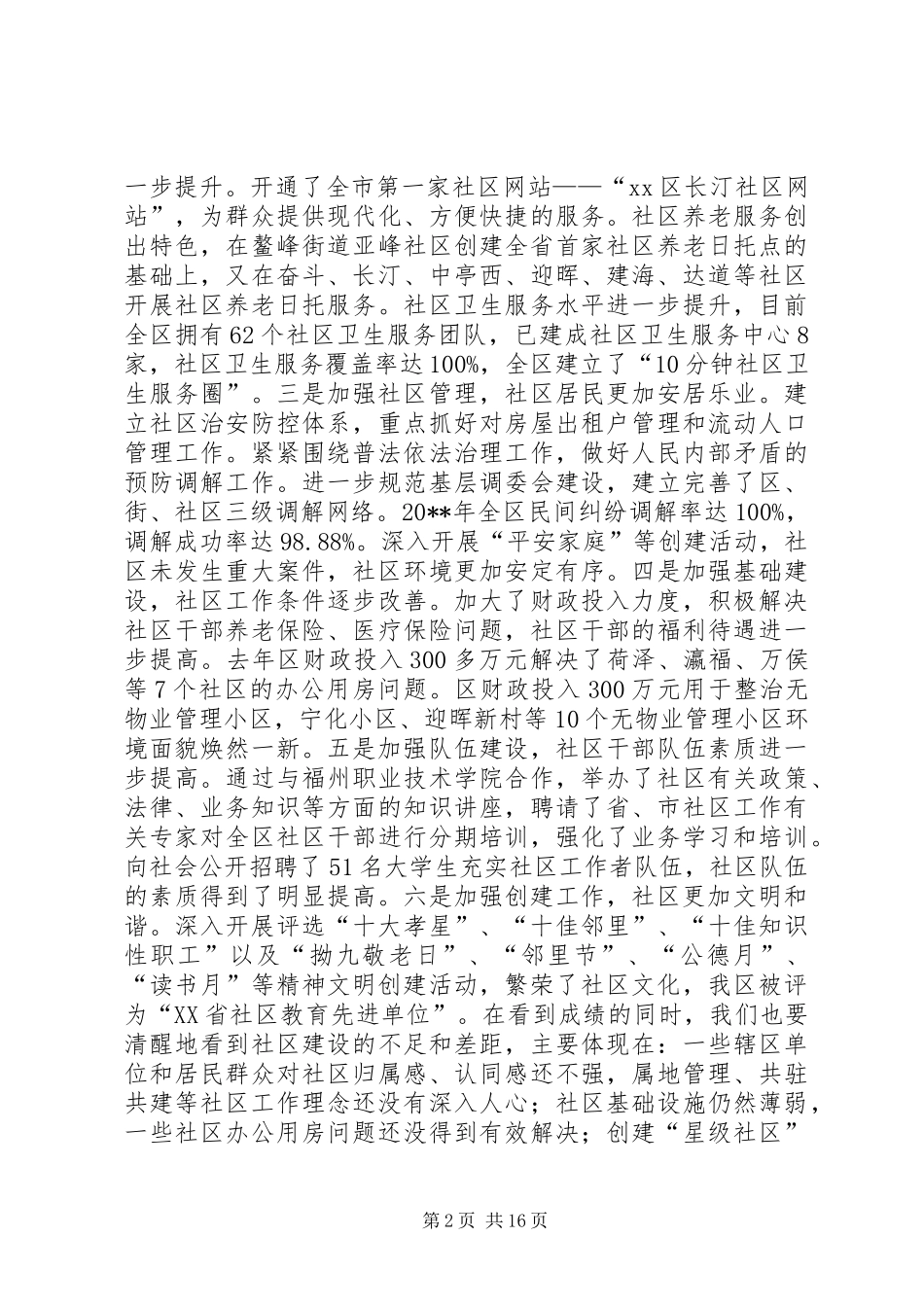 一步提升。开通了全市第一家社区网站——“xx区长汀社区网站”，为群众提供现代化、方便快捷的服务。社区养老服务创出特色，在鳌峰街道亚峰社区创建全省首家社区养老日托点的基础上，又在奋斗、长汀、中亭西、迎晖、建海、达道等社区开展社区养老日托服务。社区卫生服务水平进一步提升，目前全区拥有62个社区卫生服务团队，已建成社区卫生服务中心8家，社区卫生服务覆盖率达100%，全区建立了“10分钟社区卫生服务圈”。三是加强社区管理，社区居民更加安居乐业。建立社区治安防控体系，重点抓好对房屋出租户管理和流动人口管理工作。紧紧围绕普法依法治理工作，做好人民内部矛盾的预防调解工作。进一步规范基层调委会建设，建立完善了区、街、社区三级调解网络。20**年全区民间纠纷调解率达100%，调解成功率达98.88%。深入开展“平安家庭”等创建活动，社区未发生重大案件，社区环境更加安定有序。四是加强基础建设，社区工作条件逐步改善。加大了财政投入力度，积极解决社区干部养老保险、医疗保险问题，社区干部的福利待遇进一步提高。去年区财政投入300多万元解决了荷泽、瀛福、万侯等7个社区的办公用房问题。区财政投入300万元用于整治无物业管理小区，宁化小区、迎晖新村等10个无物业管理小区环境面貌焕然一新。五是加强队伍建设，社区干部队伍素质进一步提高。通过与福州职业技术学院合作，举办了社区有关政策、法律、业务知识等方面的知识讲座，聘请了省、市社区工作有关专家对全区社区干部进行分期培训，强化了业务学习和培训。向社会公开招聘了51名大学生充实社区工作者队伍，社区队伍的素质得到了明显提高。六是加强创建工作，社区更加文明和谐。深入开展评选“十大孝星”、“十佳邻里”、“十佳知识性职工”以及“拗九敬老日”、“邻里节”、“公德月”、“读书月”等精神文明创建活动，繁荣了社区文化，我区被评为“XX省社区教育先进单位”。在看到成绩的同时，我们也要清醒地看到社区建设的不足和差距，主要体现在：一些辖区单位和居民群众对社区归属感、认同感还不强，属地管理、共驻共建等社区工作理念还没有深入人心；社区基础设施仍然薄弱，一些社区办公用房问题还没得到有效解决；创建“星级社区”

第2页 共16页